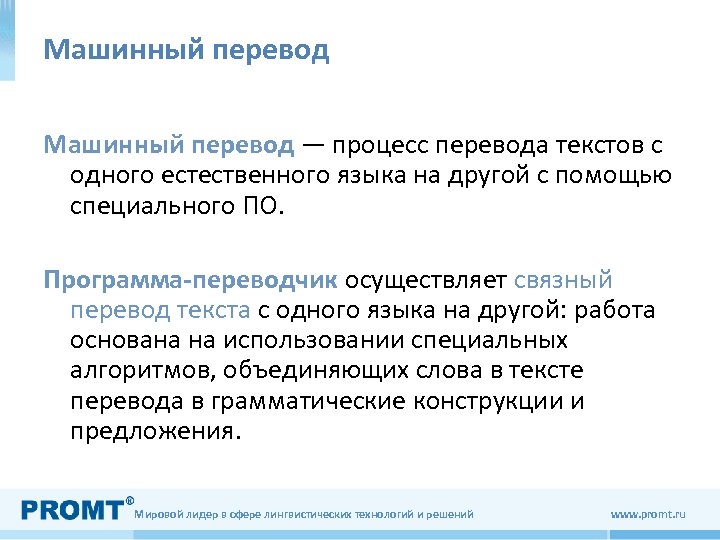 Машинный перевод

Машинный перевод — процесс перевода текстов с одного естественного языка на другой с помощью специального ПО.

Программа-переводчик осуществляет связный перевод текста с одного языка на другой: работа основана на использовании специальных алгоритмов, объединяющих слова в тексте перевода в грамматические конструкции и предложения.

PROMT® Мировой лидер в сфере лингвистических технологий и решений www.promt.ru